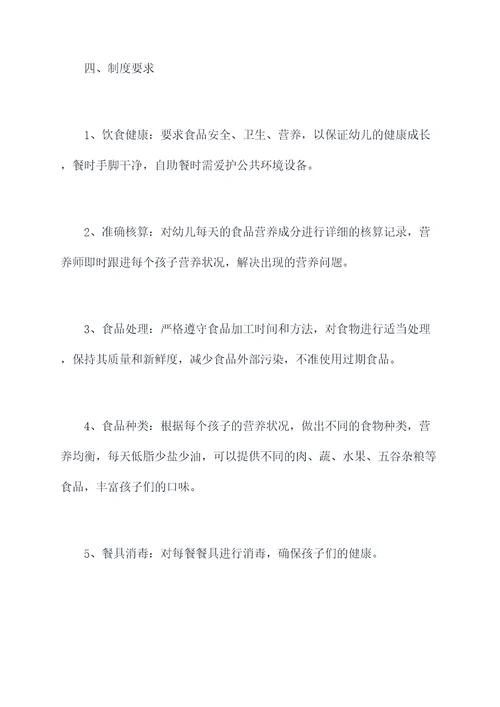 四、制度要求

1、饮食健康：要求食品安全、卫生、营养，以保证幼儿的健康成长，餐时手脚干净，自助餐时需爱护公共环境设备。

2、准确核算：对幼儿每天的食品营养成分进行详细的核算记录，营养师即时跟进每个孩子营养状况，解决出现的营养问题。

3、食品处理：严格遵守食品加工时间和方法，对食物进行适当处理，保持其质量和新鲜度，减少食品外部污染，不准使用过期食品。

4、食品种类：根据每个孩子的营养状况，做出不同的食物种类，营养均衡，每天低脂少盐少油，可以提供不同的肉、蔬、水果、五谷杂粮等食品，丰富孩子们的口味。

5、餐具消毒：对每餐餐具进行消毒，确保孩子们的健康。